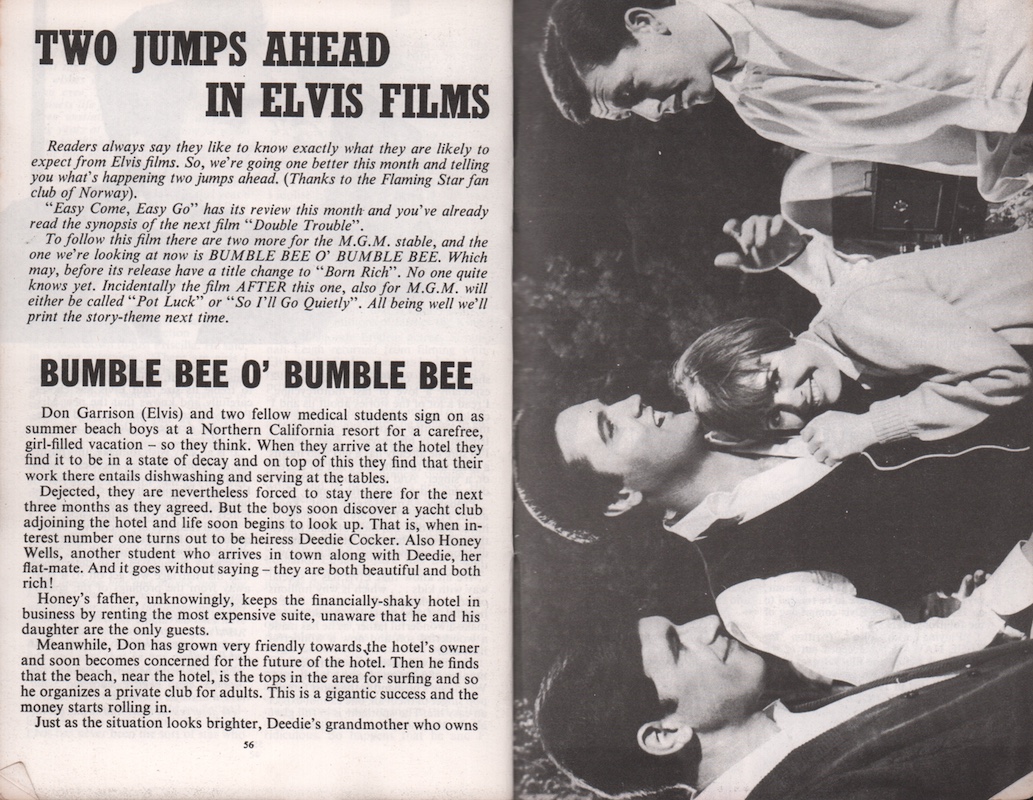 TWO JUMPS AHEAD IN ELVIS FILMS

Readers always say they like to know exactly what they are likely to expect from Elvis films. So, we're going one better this month and telling you what's happening two jumps ahead. (Thanks to the Flaming Star fan club of Norway).

"Easy Come, Easy Go" has its review this month and you've already read the synopsis of the next film "Double Trouble".

To follow this film there are two more for the M.G.M. stable, and the one we're looking at now is BUMBLE BEE O' BUMBLE BEE. Which may, before its release have a title change to "Born Rich". No one quite knows yet. Incidentally the film AFTER this one, also for M.G.M. will either be called "Pot Luck" or "So I'll Go Quietly". All being well we'll print the story-theme next time.

BUMBLE BEE O' BUMBLE BEE

Don Garrison (Elvis) and two fellow medical students sign on as summer beach boys at a Northern California resort for a carefree, girl-filled vacation – so they think. When they arrive at the hotel they find it to be in a state of decay and on top of this they find that their work there entails dishwashing and serving at the tables.

Dejected, they are nevertheless forced to stay there for the next three months as they agreed. But the boys soon discover a yacht club adjoining the hotel and life soon begins to look up. That is, when interest number one turns out to be heiress Deedie Cocker. Also Honey Wells, another student who arrives in town along with Deedie, her flat-mate. And it goes without saying – they are both beautiful and both rich!

Honey's father, unknowingly, keeps the financially-shaky hotel in business by renting the most expensive suite, unaware that he and his daughter are the only guests.

Meanwhile, Don has grown very friendly towards the hotel's owner and soon becomes concerned for the future of the hotel. Then he finds that the beach, near the hotel, is the tops in the area for surfing and so he organizes a private club for adults. This is a gigantic success and the money starts rolling in.

Just as the situation looks brighter, Deedie's grandmother who owns

56